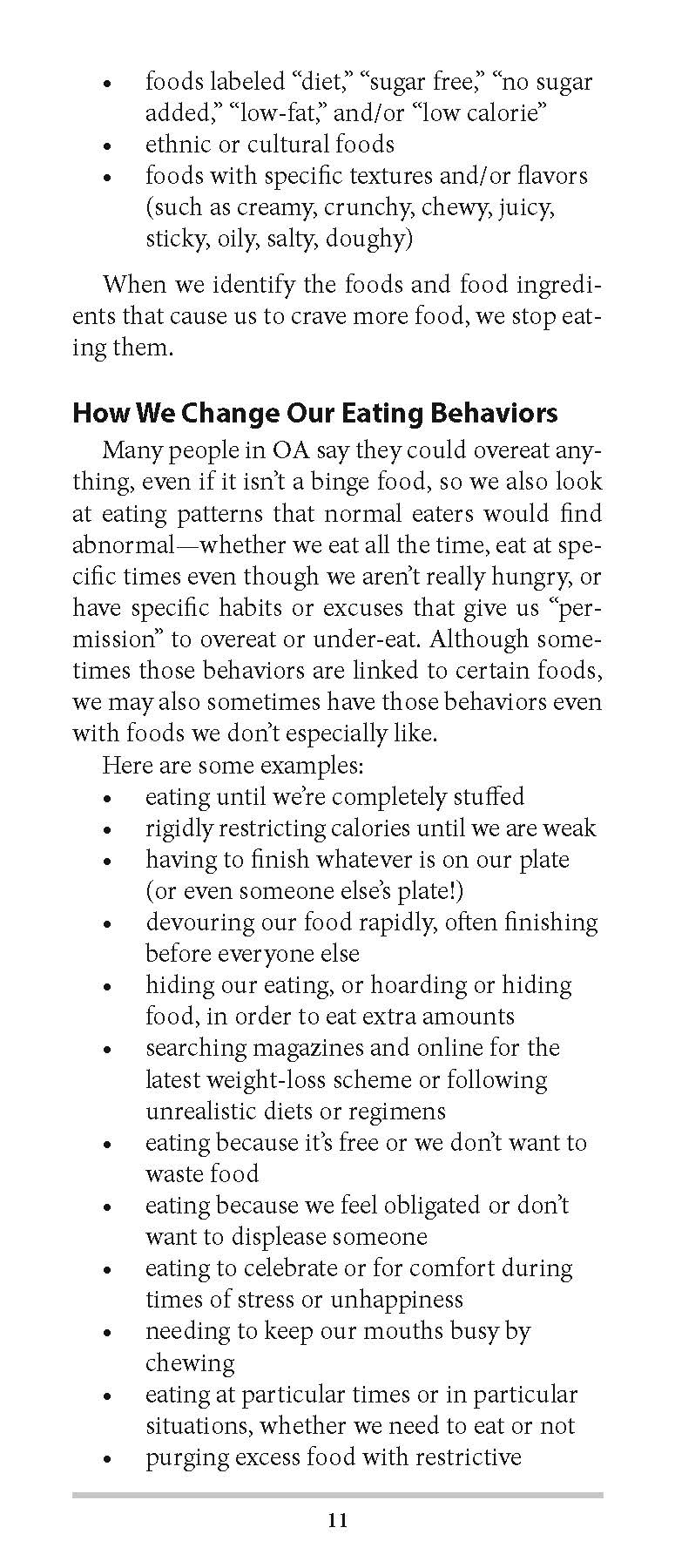 • foods labeled "diet," "sugar free," "no sugar added," "low-fat," and/or "low calorie"
• ethnic or cultural foods
• foods with specific textures and/or flavors (such as creamy, crunchy, chewy, juicy, sticky, oily, salty, doughy)

When we identify the foods and food ingredients that cause us to crave more food, we stop eating them.

How We Change Our Eating Behaviors

Many people in OA say they could overeat anything, even if it isn't a binge food, so we also look at eating patterns that normal eaters would find abnormal—whether we eat all the time, eat at specific times even though we aren't really hungry, or have specific habits or excuses that give us "permission" to overeat or under-eat. Although sometimes those behaviors are linked to certain foods, we may also sometimes have those behaviors even with foods we don't especially like.

Here are some examples:
• eating until we're completely stuffed
• rigidly restricting calories until we are weak
• having to finish whatever is on our plate (or even someone else's plate!)
• devouring our food rapidly, often finishing before everyone else
• hiding our eating, or hoarding or hiding food, in order to eat extra amounts
• searching magazines and online for the latest weight-loss scheme or following unrealistic diets or regimens
• eating because it's free or we don't want to waste food
• eating because we feel obligated or don't want to displease someone
• eating to celebrate or for comfort during times of stress or unhappiness
• needing to keep our mouths busy by chewing
• eating at particular times or in particular situations, whether we need to eat or not
• purging excess food with restrictive

11